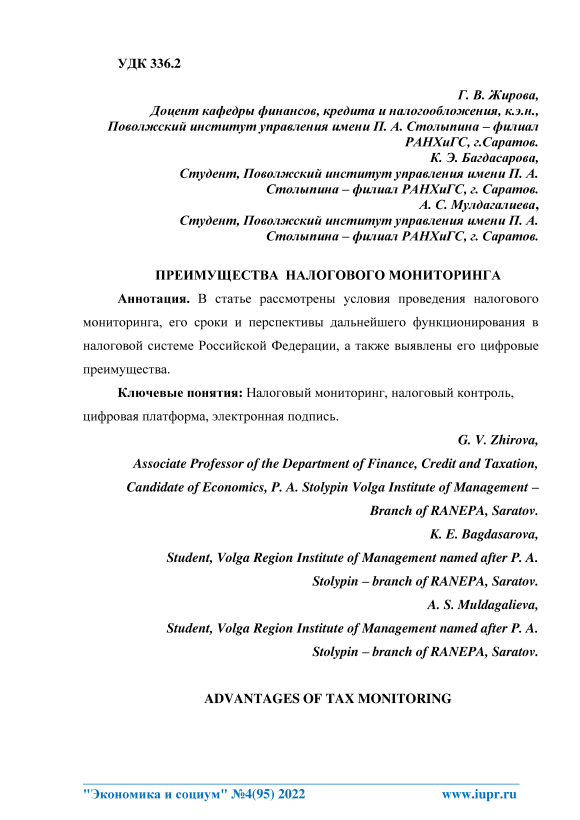 УДК 336.2

Г. В. Жирова,
Доцент кафедры финансов, кредита и налогообложения, к.э.н.,
Поволжский институт управления имени П. А. Столыпина – филиал РАНХиГС, г.Саратов.
К. Э. Багдасарова,
Студент, Поволжский институт управления имени П. А. Столыпина – филиал РАНХиГС, г. Саратов.
А. С. Мулдагалиева,
Студент, Поволжский институт управления имени П. А. Столыпина – филиал РАНХиГС, г. Саратов.

ПРЕИМУЩЕСТВА НАЛОГОВОГО МОНИТОРИНГА

Аннотация. В статье рассмотрены условия проведения налогового мониторинга, его сроки и перспективы дальнейшего функционирования в налоговой системе Российской Федерации, а также выявлены его цифровые преимущества.

Ключевые понятия: Налоговый мониторинг, налоговый контроль, цифровая платформа, электронная подпись.

G. V. Zhirova,
Associate Professor of the Department of Finance, Credit and Taxation, Candidate of Economics, P. A. Stolypin Volga Institute of Management – Branch of RANEPA, Saratov.
K. E. Bagdasarova,
Student, Volga Region Institute of Management named after P. A. Stolypin – branch of RANEPA, Saratov.
A. S. Muldagalieva,
Student, Volga Region Institute of Management named after P. A. Stolypin – branch of RANEPA, Saratov.

ADVANTAGES OF TAX MONITORING

"Экономика и социум" №4(95) 2022 www.iupr.ru